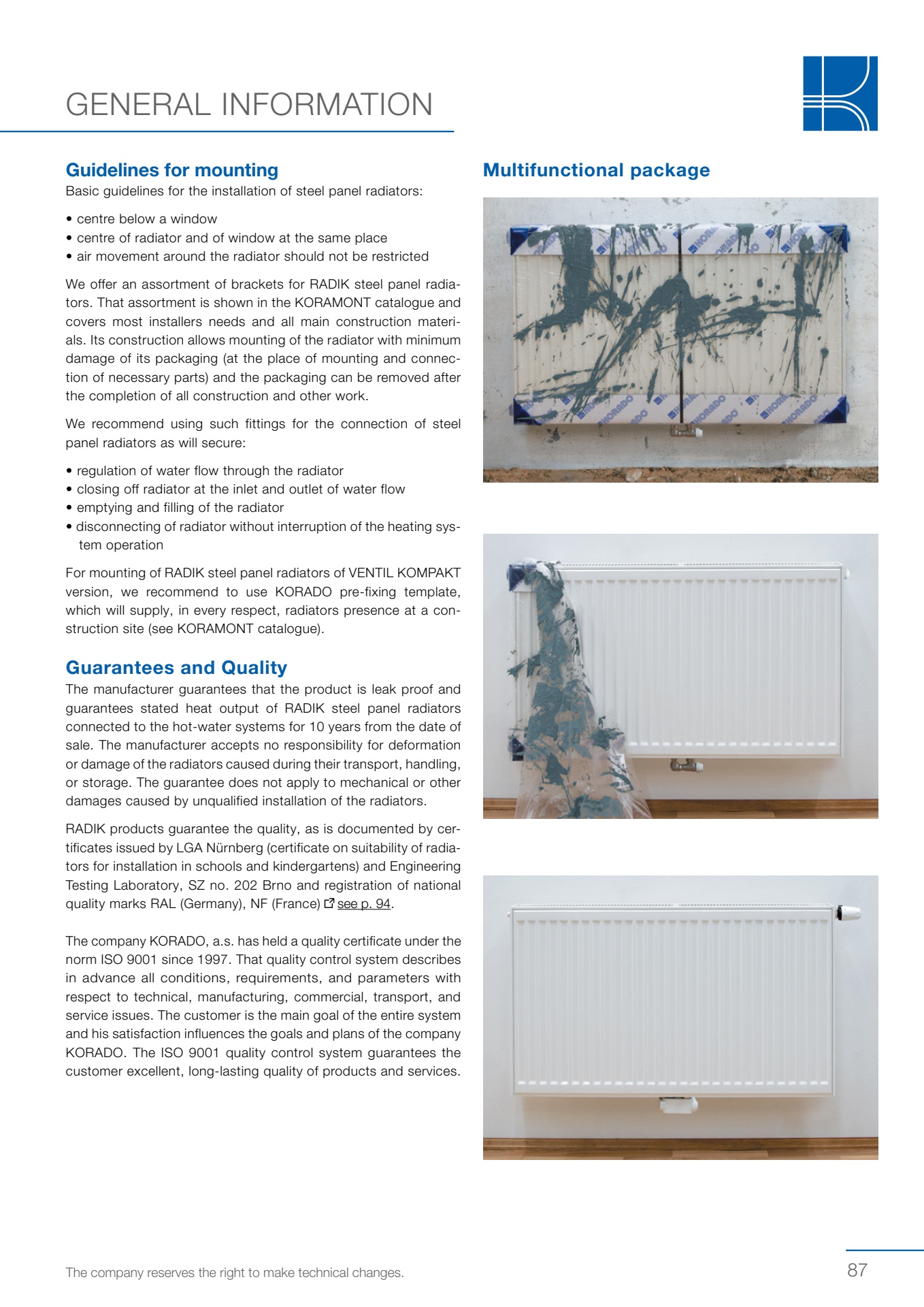 GENERAL INFORMATION

Guidelines for mounting

Basic guidelines for the installation of steel panel radiators:

• centre below a window
• centre of radiator and of window at the same place
• air movement around the radiator should not be restricted

We offer an assortment of brackets for RADIK steel panel radiators. That assortment is shown in the KORAMONT catalogue and covers most installers needs and all main construction materials. Its construction allows mounting of the radiator with minimum damage of its packaging (at the place of mounting and connection of necessary parts) and the packaging can be removed after the completion of all construction and other work.

We recommend using such fittings for the connection of steel panel radiators as will secure:

• regulation of water flow through the radiator
• closing off radiator at the inlet and outlet of water flow
• emptying and filling of the radiator
• disconnecting of radiator without interruption of the heating system operation

For mounting of RADIK steel panel radiators of VENTIL KOMPAKT version, we recommend to use KORADO pre-fixing template, which will supply, in every respect, radiators presence at a construction site (see KORAMONT catalogue).

Guarantees and Quality

The manufacturer guarantees that the product is leak proof and guarantees stated heat output of RADIK steel panel radiators connected to the hot-water systems for 10 years from the date of sale. The manufacturer accepts no responsibility for deformation or damage of the radiators caused during their transport, handling, or storage. The guarantee does not apply to mechanical or other damages caused by unqualified installation of the radiators.

RADIK products guarantee the quality, as is documented by certificates issued by LGA Nürnberg (certificate on suitability of radiators for installation in schools and kindergartens) and Engineering Testing Laboratory, SZ no. 202 Brno and registration of national quality marks RAL (Germany), NF (France) see p. 94.

The company KORADO, a.s. has held a quality certificate under the norm ISO 9001 since 1997. That quality control system describes in advance all conditions, requirements, and parameters with respect to technical, manufacturing, commercial, transport, and service issues. The customer is the main goal of the entire system and his satisfaction influences the goals and plans of the company KORADO. The ISO 9001 quality control system guarantees the customer excellent, long-lasting quality of products and services.

Multifunctional package

KORADO KORADO KORADO KORADO

The company reserves the right to make technical changes.

87